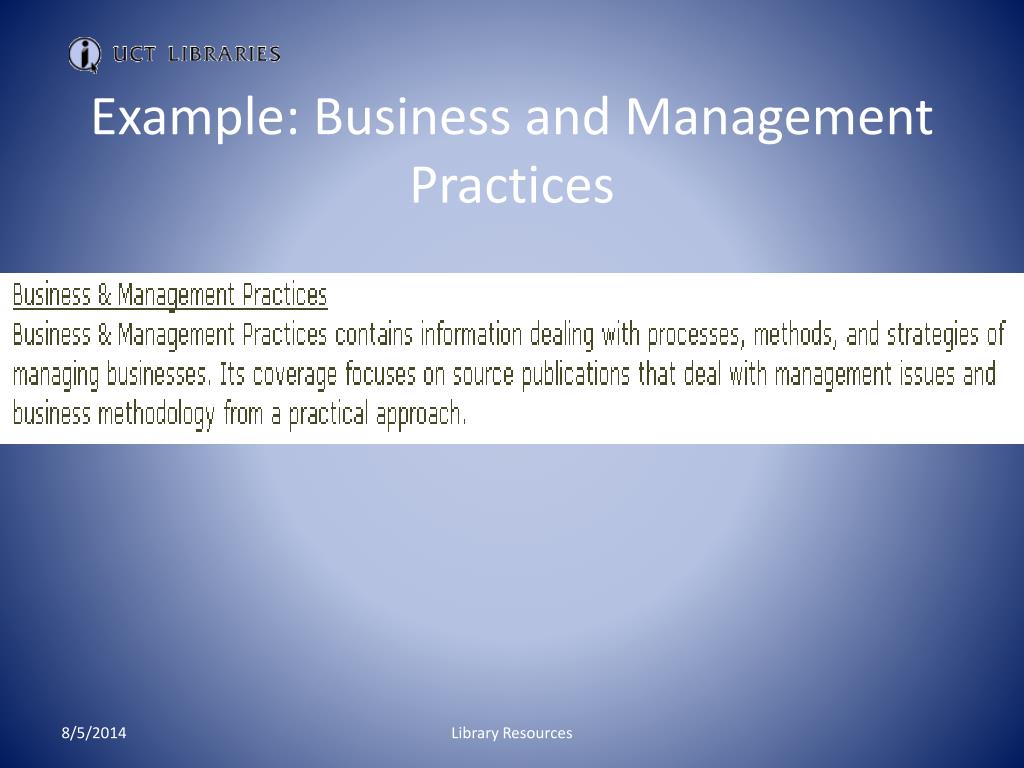 UCT LIBRARIES

Example: Business and Management Practices

Business & Management Practices

Business & Management Practices contains information dealing with processes, methods, and strategies of managing businesses. Its coverage focuses on source publications that deal with management issues and business methodology from a practical approach.

8/5/2014

Library Resources